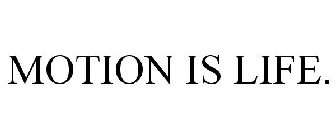 MOTION IS LIFE.